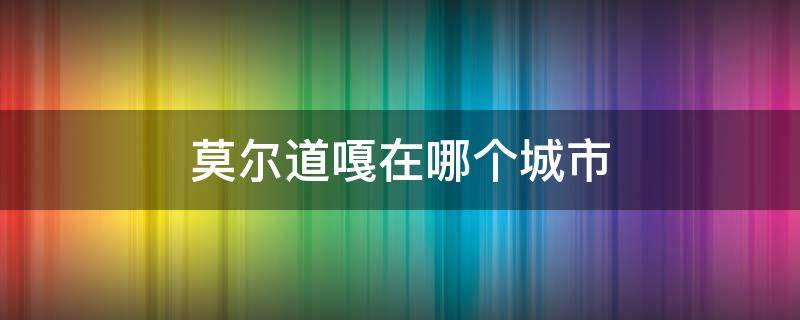 莫尔道嘎在哪个城市